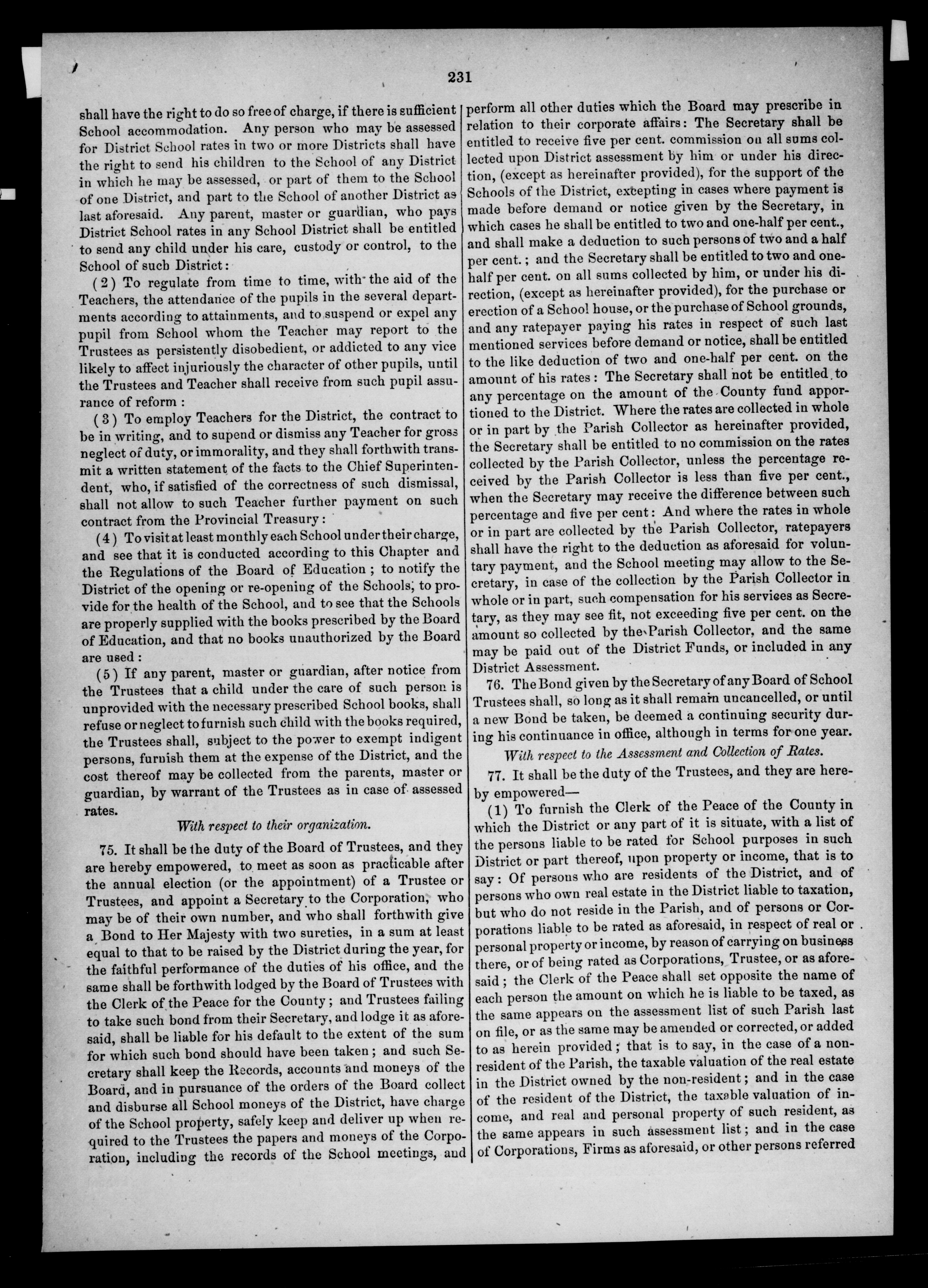 231

shall have the right to do so free of charge, if there is sufficient School accommodation. Any person who may be assessed for District School rates in two or more Districts shall have the right to send his children to the School of any District in which he may be assessed, or part of them to the School of one District, and part to the School of another District as last aforesaid. Any parent, master or guardian, who pays District School rates in any School District shall be entitled to send any child under his care, custody or control, to the School of such District:

(2) To regulate from time to time, with the aid of the Teachers, the attendance of the pupils in the several departments according to attainments, and to suspend or expel any pupil from School whom the Teacher may report to the Trustees as persistently disobedient, or addicted to any vice likely to affect injuriously the character of other pupils, until the Trustees and Teacher shall receive from such pupil assurance of reform:

(3) To employ Teachers for the District, the contract to be in writing, and to supend or dismiss any Teacher for gross neglect of duty, or immorality, and they shall forthwith transmit a written statement of the facts to the Chief Superintendent, who, if satisfied of the correctness of such dismissal, shall not allow to such Teacher further payment on such contract from the Provincial Treasury:

(4) To visit at least monthly each School under their charge, and see that it is conducted according to this Chapter and the Regulations of the Board of Education; to notify the District of the opening or re-opening of the Schools, to provide for the health of the School, and to see that the Schools are properly supplied with the books prescribed by the Board of Education, and that no books unauthorized by the Board are used:

(5) If any parent, master or guardian, after notice from the Trustees that a child under the care of such person is unprovided with the necessary prescribed School books, shall refuse or neglect to furnish such child with the books required, the Trustees shall, subject to the power to exempt indigent persons, furnish them at the expense of the District, and the cost thereof may be collected from the parents, master or guardian, by warrant of the Trustees as in case of assessed rates.

With respect to their organization.

75. It shall be the duty of the Board of Trustees, and they are hereby empowered, to meet as soon as practicable after the annual election (or the appointment) of a Trustee or Trustees, and appoint a Secretary to the Corporation, who may be of their own number, and who shall forthwith give a Bond to Her Majesty with two sureties, in a sum at least equal to that to be raised by the District during the year, for the faithful performance of the duties of his office, and the same shall be forthwith lodged by the Board of Trustees with the Clerk of the Peace for the County; and Trustees failing to take such bond from their Secretary, and lodge it as aforesaid, shall be liable for his default to the extent of the sum for which such bond should have been taken; and such Secretary shall keep the Records, accounts and moneys of the Board, and in pursuance of the orders of the Board collect and disburse all School moneys of the District, have charge of the School property, safely keep and deliver up when required to the Trustees the papers and moneys of the Corporation, including the records of the School meetings, and perform all other duties which the Board may prescribe in relation to their corporate affairs: The Secretary shall be entitled to receive five per cent. commission on all sums collected upon District assessment by him or under his direction, (except as hereinafter provided), for the support of the Schools of the District, excepting in cases where payment is made before demand or notice given by the Secretary, in which cases he shall be entitled to two and one-half per cent., and shall make a deduction to such persons of two and a half per cent.; and the Secretary shall be entitled to two and one-half per cent. on all sums collected by him, or under his direction, (except as hereinafter provided), for the purchase or erection of a School house, or the purchase of School grounds, and any ratepayer paying his rates in respect of such last mentioned services before demand or notice, shall be entitled to the like deduction of two and one-half per cent. on the amount of his rates: The Secretary shall not be entitled to any percentage on the amount of the County fund apportioned to the District. Where the rates are collected in whole or in part by the Parish Collector as hereinafter provided, the Secretary shall be entitled to no commission on the rates collected by the Parish Collector, unless the percentage received by the Parish Collector is less than five per cent., when the Secretary may receive the difference between such percentage and five per cent: And where the rates in whole or in part are collected by the Parish Collector, ratepayers shall have the right to the deduction as aforesaid for voluntary payment, and the School meeting may allow to the Secretary, in case of the collection by the Parish Collector in whole or in part, such compensation for his services as Secretary, as they may see fit, not exceeding five per cent. on the amount so collected by the Parish Collector, and the same may be paid out of the District Funds, or included in any District Assessment.

76. The Bond given by the Secretary of any Board of School Trustees shall, so long as it shall remain uncancelled, or until a new Bond be taken, be deemed a continuing security during his continuance in office, although in terms for one year.

With respect to the Assessment and Collection of Rates.

77. It shall be the duty of the Trustees, and they are hereby empowered—

(1) To furnish the Clerk of the Peace of the County in which the District or any part of it is situate, with a list of the persons liable to be rated for School purposes in such District or part thereof, upon property or income, that is to say: Of persons who are residents of the District, and of persons who own real estate in the District liable to taxation, but who do not reside in the Parish, and of persons or Corporations liable to be rated as aforesaid, in respect of real or personal property or income, by reason of carrying on business there, or of being rated as Corporations, Trustee, or as aforesaid; the Clerk of the Peace shall set opposite the name of each person the amount on which he is liable to be taxed, as the same appears on the assessment list of such Parish last on file, or as the same may be amended or corrected, or added to as herein provided; that is to say, in the case of a non-resident of the Parish, the taxable valuation of the real estate in the District owned by the non-resident; and in the case of the resident of the District, the taxable valuation of income, and real and personal property of such resident, as the same appears in such assessment list; and in the case of Corporations, Firms as aforesaid, or other persons referred